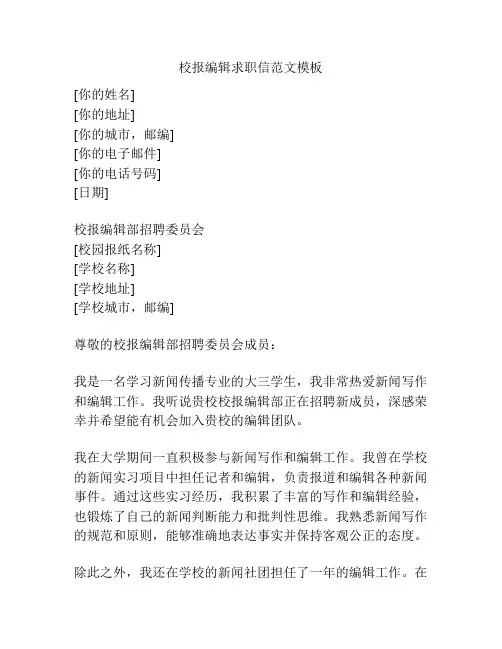 校报编辑求职信范文模板

[你的姓名]
[你的地址]
[你的城市，邮编]
[你的电子邮件]
[你的电话号码]
[日期]

校报编辑部招聘委员会
[校园报纸名称]
[学校名称]
[学校地址]
[学校城市，邮编]

尊敬的校报编辑部招聘委员会成员：

我是一名学习新闻传播专业的大三学生，我非常热爱新闻写作和编辑工作。我听说贵校校报编辑部正在招聘新成员，深感荣幸并希望能有机会加入贵校的编辑团队。

我在大学期间一直积极参与新闻写作和编辑工作。我曾在学校的新闻实习项目中担任记者和编辑，负责报道和编辑各种新闻事件。通过这些实习经历，我积累了丰富的写作和编辑经验，也锻炼了自己的新闻判断能力和批判性思维。我熟悉新闻写作的规范和原则，能够准确地表达事实并保持客观公正的态度。

除此之外，我还在学校的新闻社团担任了一年的编辑工作。在